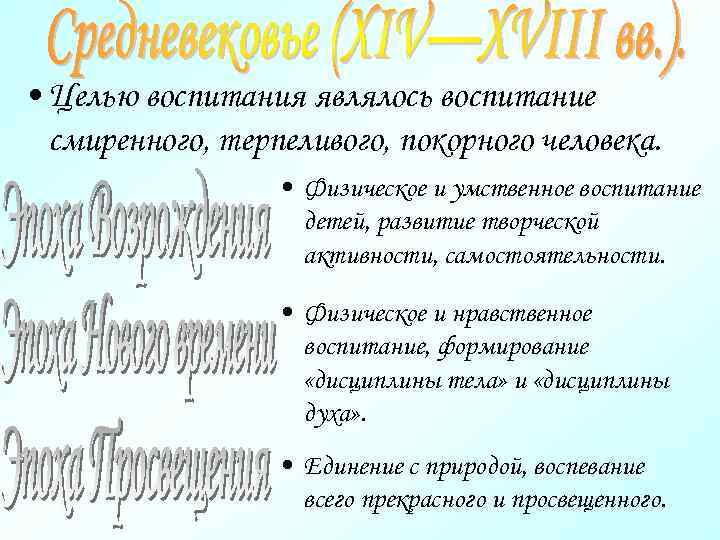 Средневековье (XIV—XVIII вв.).

• Целью воспитания являлось воспитание смиренного, терпеливого, покорного человека.

Эпоха Возрождения

• Физическое и умственное воспитание детей, развитие творческой активности, самостоятельности.

Эпоха Нового времени

• Физическое и нравственное воспитание, формирование «дисциплины тела» и «дисциплины духа».

Эпоха Просвещения

• Единение с природой, воспевание всего прекрасного и просвещенного.